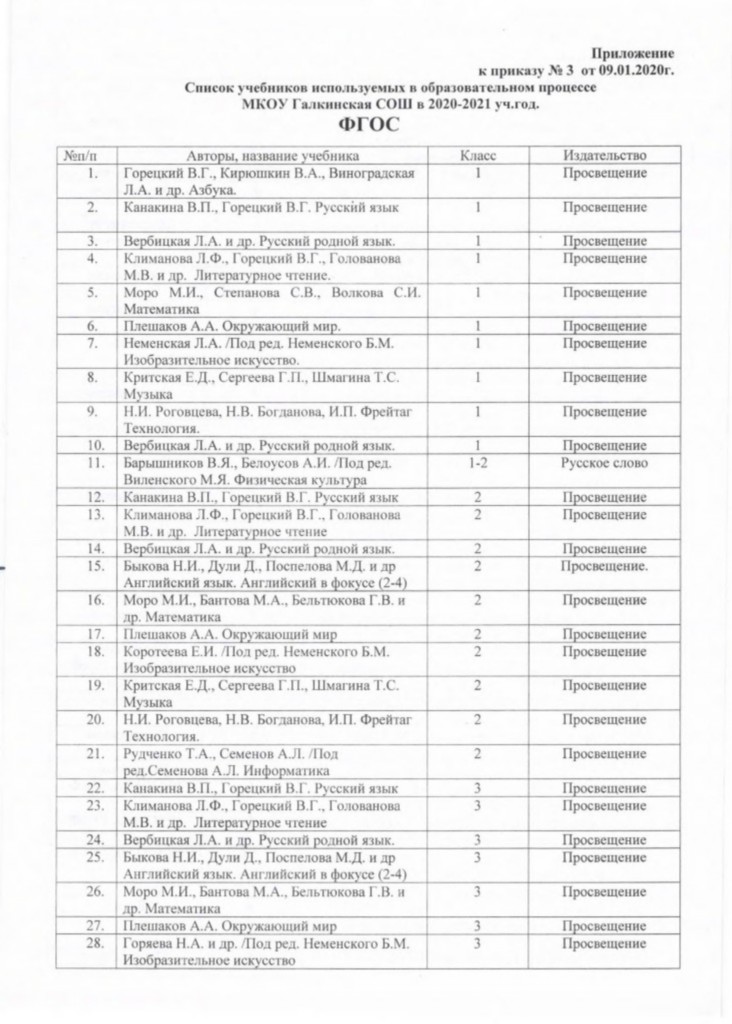 Приложение
к приказу № 3 от 09.01.2020г.

Список учебников используемых в образовательном процессе
МКОУ Галкинская СОШ в 2020-2021 уч.год.

ФГОС

| №п/п | Авторы, название учебника | Класс | Издательство |
|---|---|---|---|
| 1. | Горецкий В.Г., Кирюшкин В.А., Виноградская Л.А. и др. Азбука. | 1 | Просвещение |
| 2. | Канакина В.П., Горецкий В.Г. Русский язык | 1 | Просвещение |
| 3. | Вербицкая Л.А. и др. Русский родной язык. | 1 | Просвещение |
| 4. | Климанова Л.Ф., Горецкий В.Г., Голованова М.В. и др. Литературное чтение. | 1 | Просвещение |
| 5. | Моро М.И., Степанова С.В., Волкова С.И. Математика | 1 | Просвещение |
| 6. | Плешаков А.А. Окружающий мир. | 1 | Просвещение |
| 7. | Неменская Л.А. /Под ред. Неменского Б.М. Изобразительное искусство. | 1 | Просвещение |
| 8. | Критская Е.Д., Сергеева Г.П., Шмагина Т.С. Музыка | 1 | Просвещение |
| 9. | Н.И. Роговцева, Н.В. Богданова, И.П. Фрейтаг Технология. | 1 | Просвещение |
| 10. | Вербицкая Л.А. и др. Русский родной язык. | 1 | Просвещение |
| 11. | Барышников В.Я., Белоусов А.И. /Под ред. Виленского М.Я. Физическая культура | 1-2 | Русское слово |
| 12. | Канакина В.П., Горецкий В.Г. Русский язык | 2 | Просвещение |
| 13. | Климанова Л.Ф., Горецкий В.Г., Голованова М.В. и др. Литературное чтение | 2 | Просвещение |
| 14. | Вербицкая Л.А. и др. Русский родной язык. | 2 | Просвещение |
| 15. | Быкова Н.И., Дули Д., Поспелова М.Д. и др Английский язык. Английский в фокусе (2-4) | 2 | Просвещение. |
| 16. | Моро М.И., Бантова М.А., Бельтюкова Г.В. и др. Математика | 2 | Просвещение |
| 17. | Плешаков А.А. Окружающий мир | 2 | Просвещение |
| 18. | Коротеева Е.И. /Под ред. Неменского Б.М. Изобразительное искусство | 2 | Просвещение |
| 19. | Критская Е.Д., Сергеева Г.П., Шмагина Т.С. Музыка | 2 | Просвещение |
| 20. | Н.И. Роговцева, Н.В. Богданова, И.П. Фрейтаг Технология. | 2 | Просвещение |
| 21. | Рудченко Т.А., Семенов А.Л. /Под ред.Семенова А.Л. Информатика | 2 | Просвещение |
| 22. | Канакина В.П., Горецкий В.Г. Русский язык | 3 | Просвещение |
| 23. | Климанова Л.Ф., Горецкий В.Г., Голованова М.В. и др. Литературное чтение | 3 | Просвещение |
| 24. | Вербицкая Л.А. и др. Русский родной язык. | 3 | Просвещение |
| 25. | Быкова Н.И., Дули Д., Поспелова М.Д. и др Английский язык. Английский в фокусе (2-4) | 3 | Просвещение |
| 26. | Моро М.И., Бантова М.А., Бельтюкова Г.В. и др. Математика | 3 | Просвещение |
| 27. | Плешаков А.А. Окружающий мир | 3 | Просвещение |
| 28. | Горяева Н.А. и др. /Под ред. Неменского Б.М. Изобразительное искусство | 3 | Просвещение |